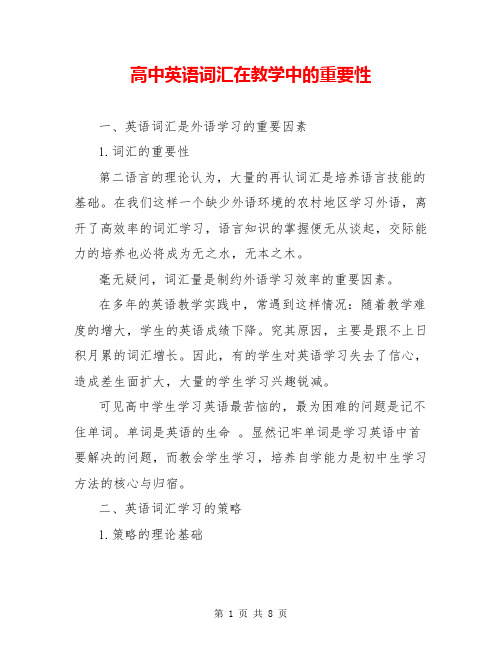 高中英语词汇在教学中的重要性

一、英语词汇是外语学习的重要因素

1.词汇的重要性

第二语言的理论认为，大量的再认词汇是培养语言技能的基础。在我们这样一个缺少外语环境的农村地区学习外语，离开了高效率的词汇学习，语言知识的掌握便无从谈起，交际能力的培养也必将成为无之水，无本之木。

毫无疑问，词汇量是制约外语学习效率的重要因素。

在多年的英语教学实践中，常遇到这样情况：随着教学难度的增大，学生的英语成绩下降。究其原因，主要是跟不上日积月累的词汇增长。因此，有的学生对英语学习失去了信心，造成差生面扩大，大量的学生学习兴趣锐减。

可见高中学生学习英语最苦恼的，最为困难的问题是记不住单词。单词是英语的生命 。显然记牢单词是学习英语中首要解决的问题，而教会学生学习，培养自学能力是初中生学习方法的核心与归宿。

二、英语词汇学习的策略

1.策略的理论基础

第 1 页 共 8 页